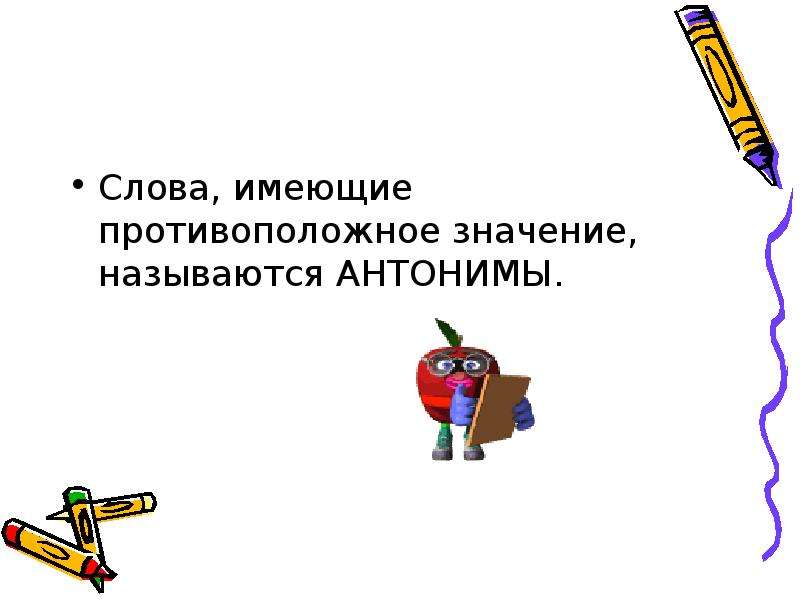 • Слова, имеющие противоположное значение, называются АНТОНИМЫ.